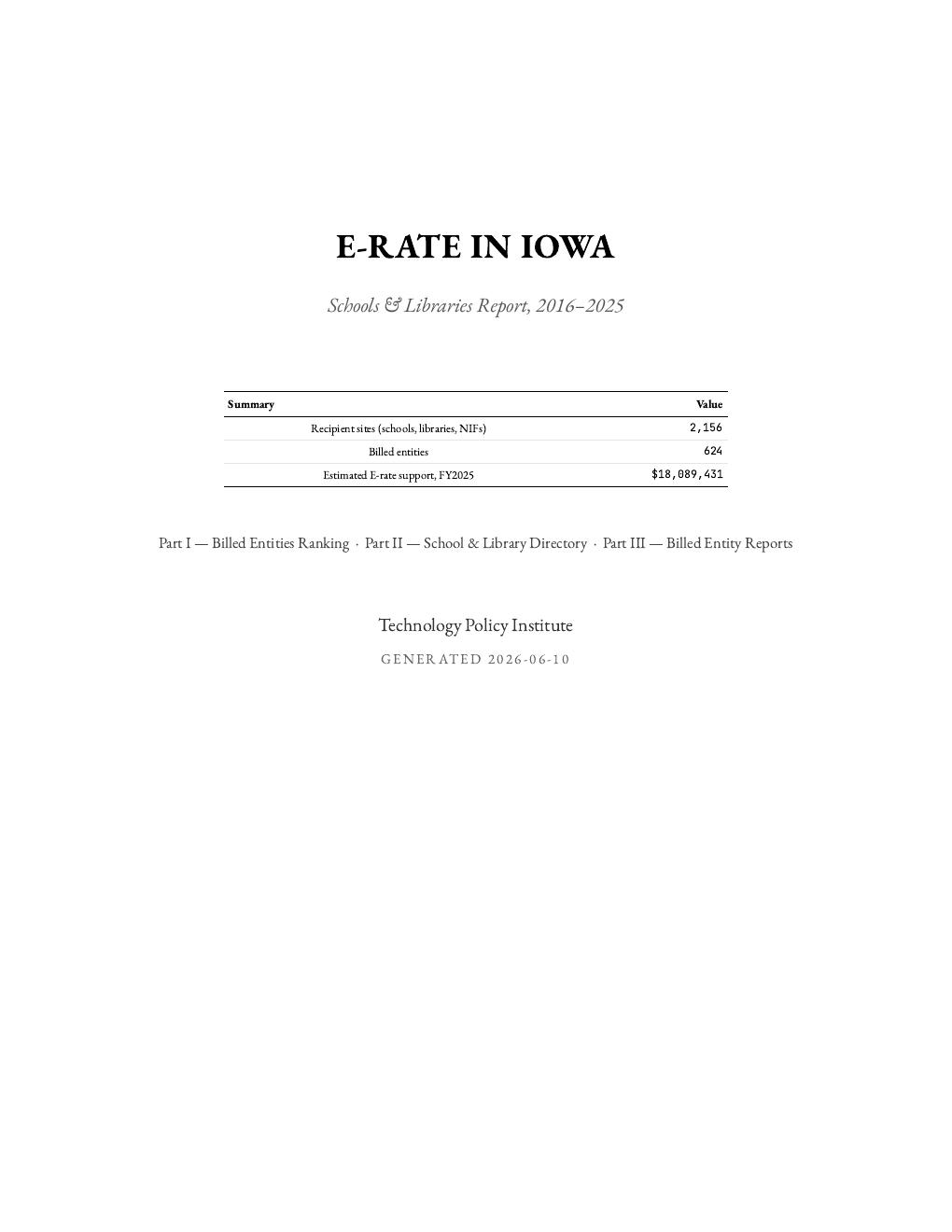 E-RATE IN IOWA

Schools & Libraries Report, 2016–2025

| Summary | Value |
|---|---|
| Recipient sites (schools, libraries, NIFs) | 2,156 |
| Billed entities | 624 |
| Estimated E-rate support, FY2025 | $18,089,431 |

Part I — Billed Entities Ranking · Part II — School & Library Directory · Part III — Billed Entity Reports

Technology Policy Institute

GENERATED 2026-06-10